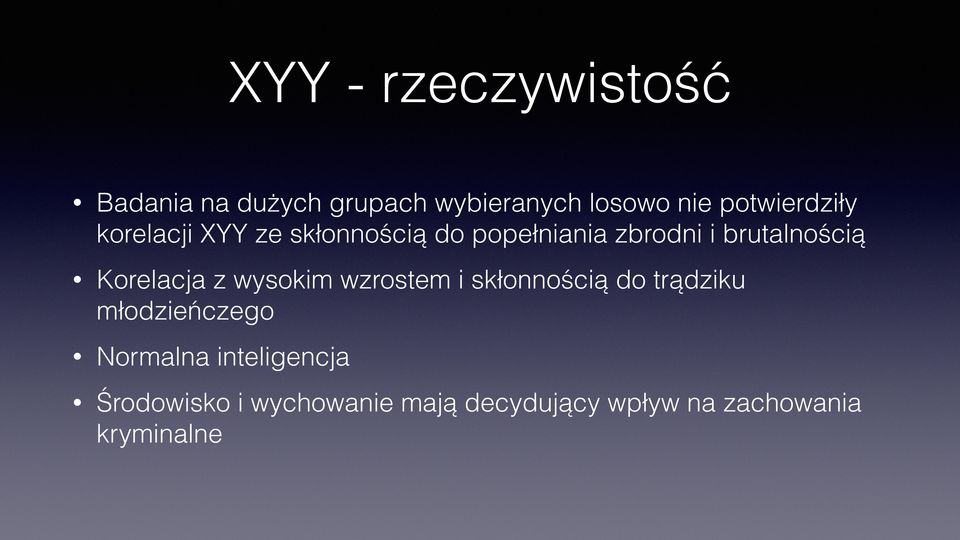 XYY - rzeczywistość

• Badania na dużych grupach wybieranych losowo nie potwierdziły korelacji XYY ze skłonnością do popełniania zbrodni i brutalnością

• Korelacja z wysokim wzrostem i skłonnością do trądziku młodzieńczego

• Normalna inteligencja

• Środowisko i wychowanie mają decydujący wpływ na zachowania kryminalne